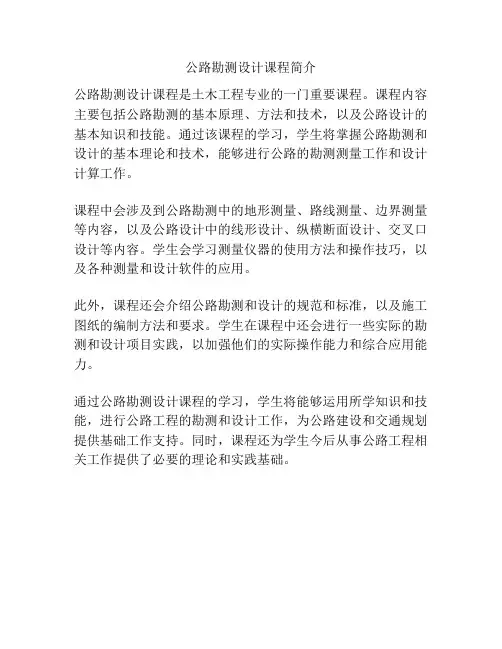 公路勘测设计课程简介

公路勘测设计课程是土木工程专业的一门重要课程。课程内容主要包括公路勘测的基本原理、方法和技术，以及公路设计的基本知识和技能。通过该课程的学习，学生将掌握公路勘测和设计的基本理论和技术，能够进行公路的勘测测量工作和设计计算工作。

课程中会涉及到公路勘测中的地形测量、路线测量、边界测量等内容，以及公路设计中的线形设计、纵横断面设计、交叉口设计等内容。学生会学习测量仪器的使用方法和操作技巧，以及各种测量和设计软件的应用。

此外，课程还会介绍公路勘测和设计的规范和标准，以及施工图纸的编制方法和要求。学生在课程中还会进行一些实际的勘测和设计项目实践，以加强他们的实际操作能力和综合应用能力。

通过公路勘测设计课程的学习，学生将能够运用所学知识和技能，进行公路工程的勘测和设计工作，为公路建设和交通规划提供基础工作支持。同时，课程还为学生今后从事公路工程相关工作提供了必要的理论和实践基础。